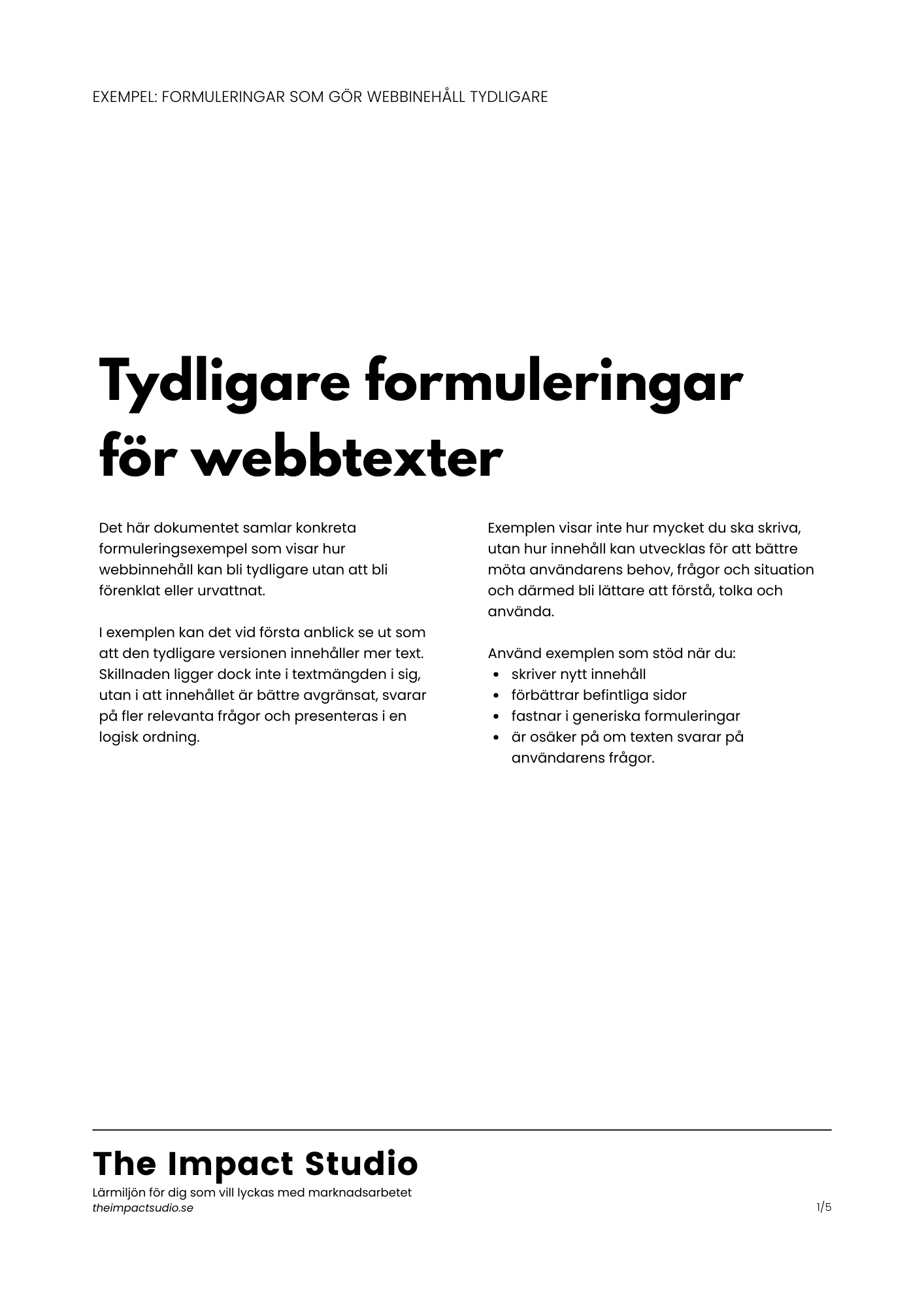 EXEMPEL: FORMULERINGAR SOM GÖR WEBBINEHÅLL TYDLIGARE

Tydligare formuleringar för webbtexter

Det här dokumentet samlar konkreta formuleringsexempel som visar hur webbinnehåll kan bli tydligare utan att bli förenklat eller urvattnat.

I exemplen kan det vid första anblick se ut som att den tydligare versionen innehåller mer text. Skillnaden ligger dock inte i textmängden i sig, utan i att innehållet är bättre avgränsat, svarar på fler relevanta frågor och presenteras i en logisk ordning.

Exemplen visar inte hur mycket du ska skriva, utan hur innehåll kan utvecklas för att bättre möta användarens behov, frågor och situation och därmed bli lättare att förstå, tolka och använda.

Använd exemplen som stöd när du:
• skriver nytt innehåll
• förbättrar befintliga sidor
• fastnar i generiska formuleringar
• är osäker på om texten svarar på användarens frågor.

The Impact Studio
Lärmiljön för dig som vill lyckas med marknadsarbetet
theimpactsudio.se
1/5